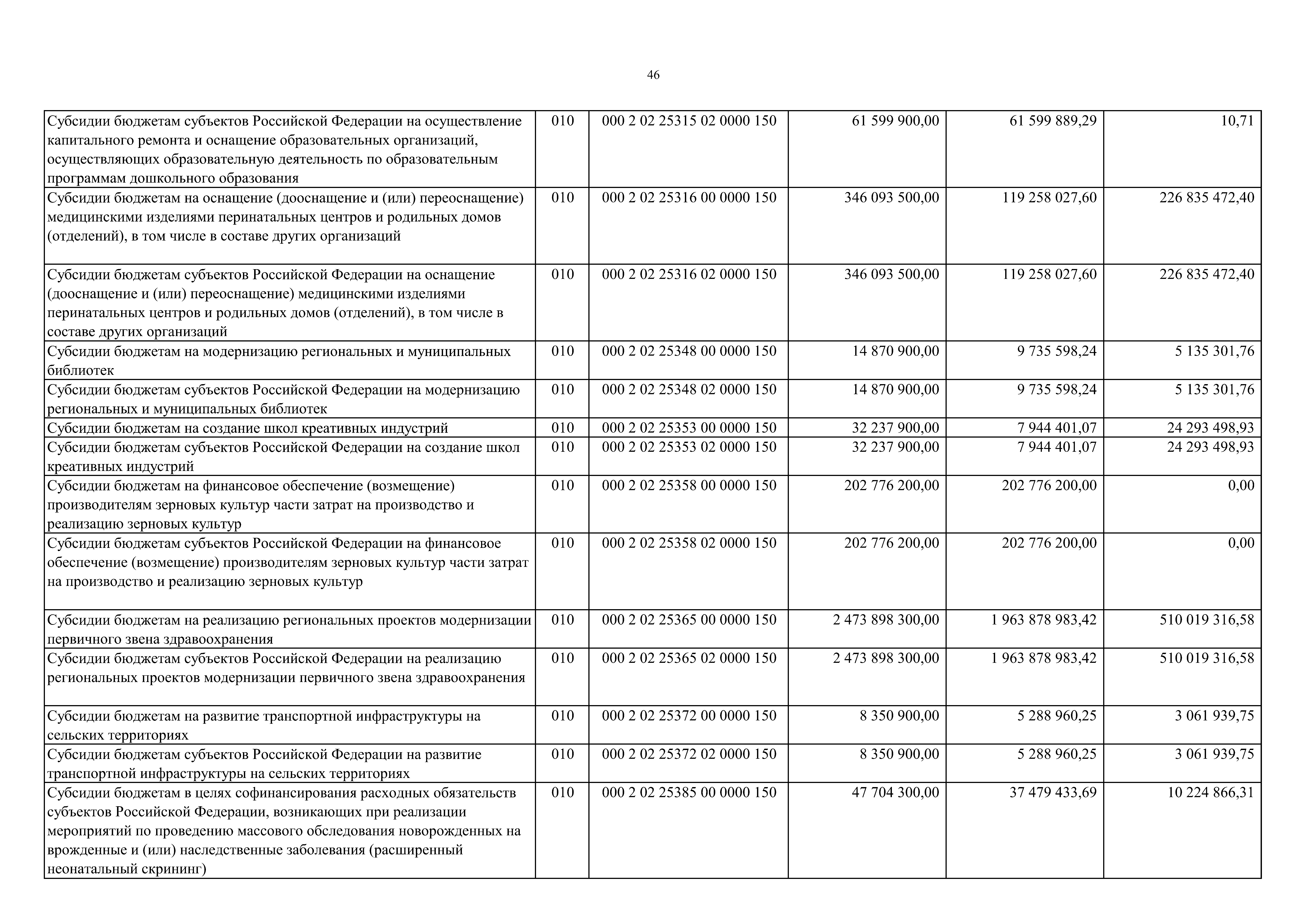 46

| | | | | | |
|---|---|---|---|---|---|
| Субсидии бюджетам субъектов Российской Федерации на осуществление капитального ремонта и оснащение образовательных организаций, осуществляющих образовательную деятельность по образовательным программам дошкольного образования | 010 | 000 2 02 25315 02 0000 150 | 61 599 900,00 | 61 599 889,29 | 10,71 |
| Субсидии бюджетам на оснащение (дооснащение и (или) переоснащение) медицинскими изделиями перинатальных центров и родильных домов (отделений), в том числе в составе других организаций | 010 | 000 2 02 25316 00 0000 150 | 346 093 500,00 | 119 258 027,60 | 226 835 472,40 |
| Субсидии бюджетам субъектов Российской Федерации на оснащение (дооснащение и (или) переоснащение) медицинскими изделиями перинатальных центров и родильных домов (отделений), в том числе в составе других организаций | 010 | 000 2 02 25316 02 0000 150 | 346 093 500,00 | 119 258 027,60 | 226 835 472,40 |
| Субсидии бюджетам на модернизацию региональных и муниципальных библиотек | 010 | 000 2 02 25348 00 0000 150 | 14 870 900,00 | 9 735 598,24 | 5 135 301,76 |
| Субсидии бюджетам субъектов Российской Федерации на модернизацию региональных и муниципальных библиотек | 010 | 000 2 02 25348 02 0000 150 | 14 870 900,00 | 9 735 598,24 | 5 135 301,76 |
| Субсидии бюджетам на создание школ креативных индустрий | 010 | 000 2 02 25353 00 0000 150 | 32 237 900,00 | 7 944 401,07 | 24 293 498,93 |
| Субсидии бюджетам субъектов Российской Федерации на создание школ креативных индустрий | 010 | 000 2 02 25353 02 0000 150 | 32 237 900,00 | 7 944 401,07 | 24 293 498,93 |
| Субсидии бюджетам на финансовое обеспечение (возмещение) производителям зерновых культур части затрат на производство и реализацию зерновых культур | 010 | 000 2 02 25358 00 0000 150 | 202 776 200,00 | 202 776 200,00 | 0,00 |
| Субсидии бюджетам субъектов Российской Федерации на финансовое обеспечение (возмещение) производителям зерновых культур части затрат на производство и реализацию зерновых культур | 010 | 000 2 02 25358 02 0000 150 | 202 776 200,00 | 202 776 200,00 | 0,00 |
| Субсидии бюджетам на реализацию региональных проектов модернизации первичного звена здравоохранения | 010 | 000 2 02 25365 00 0000 150 | 2 473 898 300,00 | 1 963 878 983,42 | 510 019 316,58 |
| Субсидии бюджетам субъектов Российской Федерации на реализацию региональных проектов модернизации первичного звена здравоохранения | 010 | 000 2 02 25365 02 0000 150 | 2 473 898 300,00 | 1 963 878 983,42 | 510 019 316,58 |
| Субсидии бюджетам на развитие транспортной инфраструктуры на сельских территориях | 010 | 000 2 02 25372 00 0000 150 | 8 350 900,00 | 5 288 960,25 | 3 061 939,75 |
| Субсидии бюджетам субъектов Российской Федерации на развитие транспортной инфраструктуры на сельских территориях | 010 | 000 2 02 25372 02 0000 150 | 8 350 900,00 | 5 288 960,25 | 3 061 939,75 |
| Субсидии бюджетам в целях софинансирования расходных обязательств субъектов Российской Федерации, возникающих при реализации мероприятий по проведению массового обследования новорожденных на врожденные и (или) наследственные заболевания (расширенный неонатальный скрининг) | 010 | 000 2 02 25385 00 0000 150 | 47 704 300,00 | 37 479 433,69 | 10 224 866,31 |